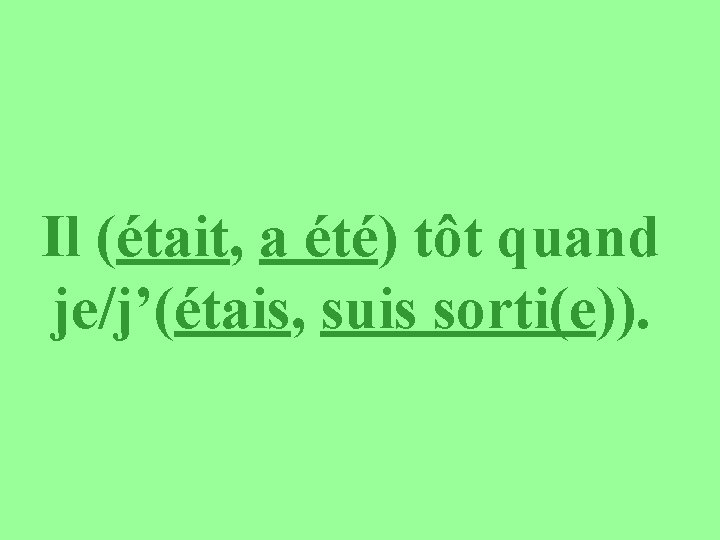 Il (était, a été) tôt quand je/j’(étais, suis sorti(e)).